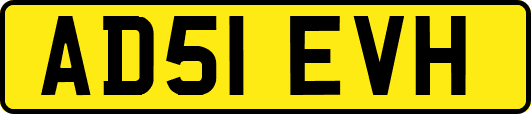 AD51 EVH